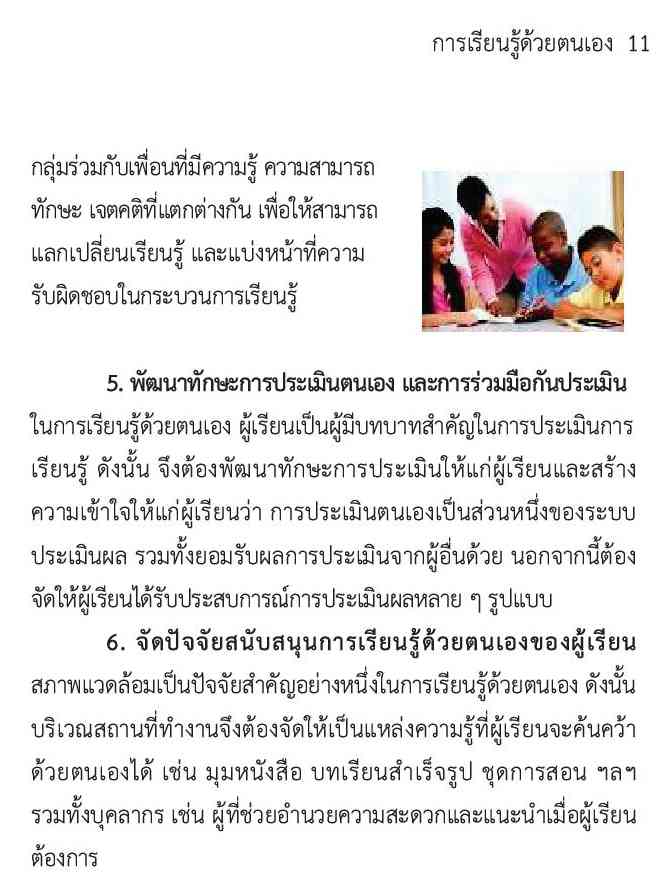 การเรียนรู้ด้วยตนเอง 11

กลุ่มร่วมกับเพื่อนที่มีความรู้ ความสามารถ ทักษะ เจตคติที่แตกต่างกัน เพื่อให้สามารถแลกเปลี่ยนเรียนรู้ และแบ่งหน้าที่ความรับผิดชอบในกระบวนการเรียนรู้

5. พัฒนาทักษะการประเมินตนเอง และการร่วมมือกันประเมิน ในการเรียนรู้ด้วยตนเอง ผู้เรียนเป็นผู้มีบทบาทสำคัญในการประเมินการเรียนรู้ ดังนั้น จึงต้องพัฒนาทักษะการประเมินให้แก่ผู้เรียนและสร้างความเข้าใจให้แก่ผู้เรียนว่า การประเมินตนเองเป็นส่วนหนึ่งของระบบประเมินผล รวมทั้งยอมรับผลการประเมินจากผู้อื่นด้วย นอกจากนี้ต้องจัดให้ผู้เรียนได้รับประสบการณ์การประเมินผลหลาย ๆ รูปแบบ

6. จัดปัจจัยสนับสนุนการเรียนรู้ด้วยตนเองของผู้เรียน สภาพแวดล้อมเป็นปัจจัยสำคัญอย่างหนึ่งในการเรียนรู้ด้วยตนเอง ดังนั้น บริเวณสถานที่ทำงานจึงต้องจัดให้เป็นแหล่งความรู้ที่ผู้เรียนจะค้นคว้าด้วยตนเองได้ เช่น มุมหนังสือ บทเรียนสำเร็จรูป ชุดการสอน ฯลฯ รวมทั้งบุคลากร เช่น ผู้ที่ช่วยอำนวยความสะดวกและแนะนำเมื่อผู้เรียนต้องการ